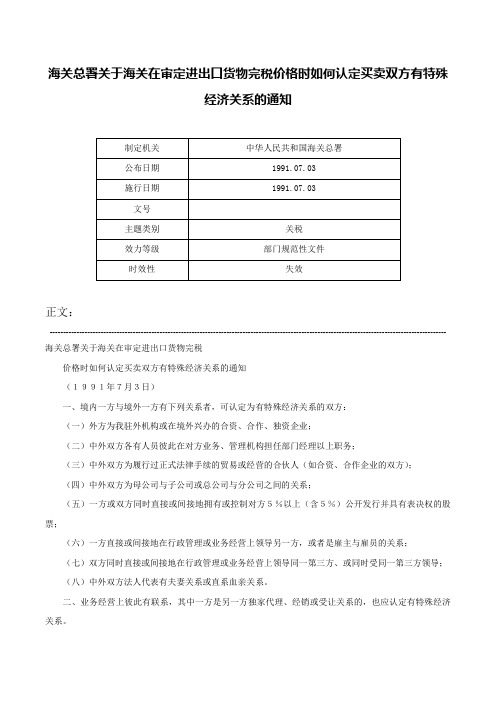 海关总署关于海关在审定进出口货物完税价格时如何认定买卖双方有特殊经济关系的通知

| 制定机关 | 中华人民共和国海关总署 |
|---|---|
| 公布日期 | 1991.07.03 |
| 施行日期 | 1991.07.03 |
| 文号 | |
| 主题类别 | 关税 |
| 效力等级 | 部门规范性文件 |
| 时效性 | 失效 |

正文：

海关总署关于海关在审定进出口货物完税

价格时如何认定买卖双方有特殊经济关系的通知

（1991年7月3日）

一、境内一方与境外一方有下列关系者，可认定为有特殊经济关系的双方：

（一）外方为我驻外机构或在境外兴办的合资、合作、独资企业；

（二）中外双方各有人员彼此在对方业务、管理机构担任部门经理以上职务；

（三）中外双方为履行过正式法律手续的贸易或经营的合伙人（如合资、合作企业的双方）；

（四）中外双方为母公司与子公司或总公司与分公司之间的关系；

（五）一方或双方同时直接或间接地拥有或控制对方5％以上（含5％）公开发行并具有表决权的股票；

（六）一方直接或间接地在行政管理或业务经营上领导另一方，或者是雇主与雇员的关系；

（七）双方同时直接或间接地在行政管理或业务经营上领导同一第三方、或同时受同一第三方领导；

（八）中外双方法人代表有夫妻关系或直系血亲关系。

二、业务经营上彼此有联系，其中一方是另一方独家代理、经销或受让关系的，也应认定有特殊经济关系。